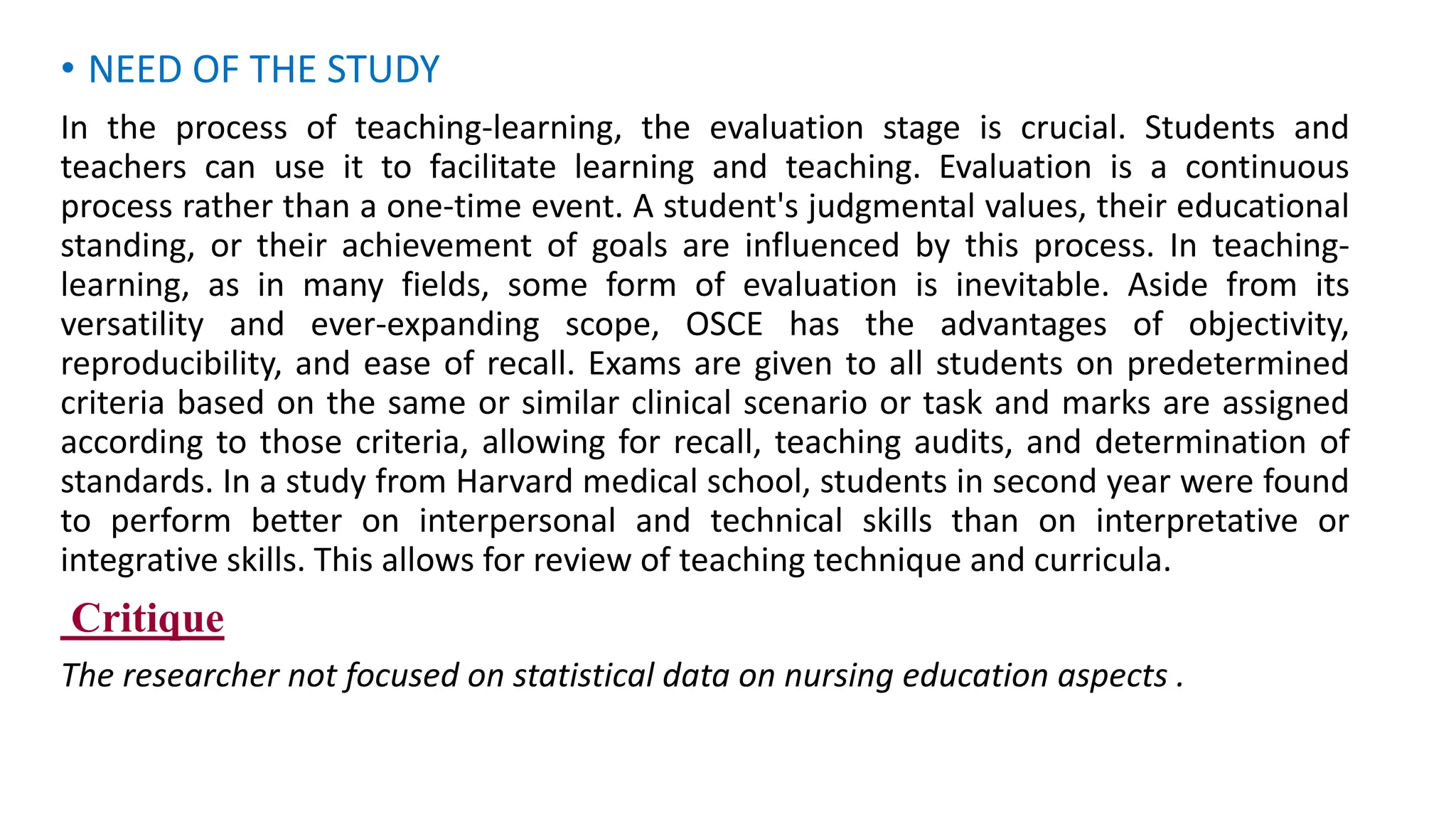 • NEED OF THE STUDY

In the process of teaching-learning, the evaluation stage is crucial. Students and teachers can use it to facilitate learning and teaching. Evaluation is a continuous process rather than a one-time event. A student's judgmental values, their educational standing, or their achievement of goals are influenced by this process. In teaching-learning, as in many fields, some form of evaluation is inevitable. Aside from its versatility and ever-expanding scope, OSCE has the advantages of objectivity, reproducibility, and ease of recall. Exams are given to all students on predetermined criteria based on the same or similar clinical scenario or task and marks are assigned according to those criteria, allowing for recall, teaching audits, and determination of standards. In a study from Harvard medical school, students in second year were found to perform better on interpersonal and technical skills than on interpretative or integrative skills. This allows for review of teaching technique and curricula.

Critique

The researcher not focused on statistical data on nursing education aspects .